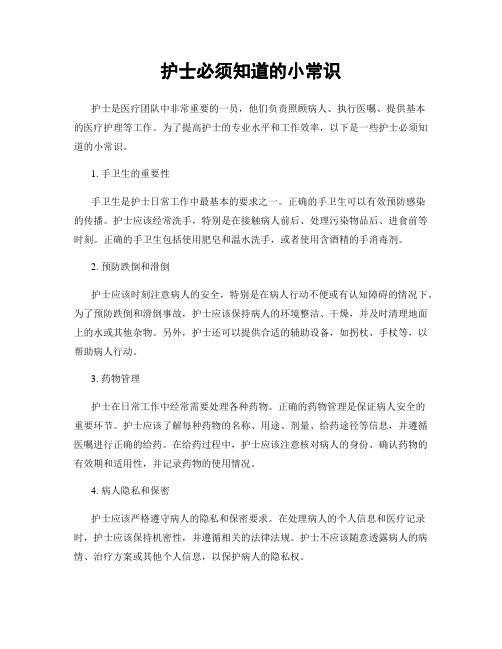 护士必须知道的小常识

护士是医疗团队中非常重要的一员，他们负责照顾病人、执行医嘱、提供基本的医疗护理等工作。为了提高护士的专业水平和工作效率，以下是一些护士必须知道的小常识。

1. 手卫生的重要性

手卫生是护士日常工作中最基本的要求之一。正确的手卫生可以有效预防感染的传播。护士应该经常洗手，特别是在接触病人前后、处理污染物品后、进食前等时刻。正确的手卫生包括使用肥皂和温水洗手，或者使用含酒精的手消毒剂。

2. 预防跌倒和滑倒

护士应该时刻注意病人的安全，特别是在病人行动不便或有认知障碍的情况下。为了预防跌倒和滑倒事故，护士应该保持病人的环境整洁、干燥，并及时清理地面上的水或其他杂物。另外，护士还可以提供合适的辅助设备，如拐杖、手杖等，以帮助病人行动。

3. 药物管理

护士在日常工作中经常需要处理各种药物。正确的药物管理是保证病人安全的重要环节。护士应该了解每种药物的名称、用途、剂量、给药途径等信息，并遵循医嘱进行正确的给药。在给药过程中，护士应该注意核对病人的身份、确认药物的有效期和适用性，并记录药物的使用情况。

4. 病人隐私和保密

护士应该严格遵守病人的隐私和保密要求。在处理病人的个人信息和医疗记录时，护士应该保持机密性，并遵循相关的法律法规。护士不应该随意透露病人的病情、治疗方案或其他个人信息，以保护病人的隐私权。